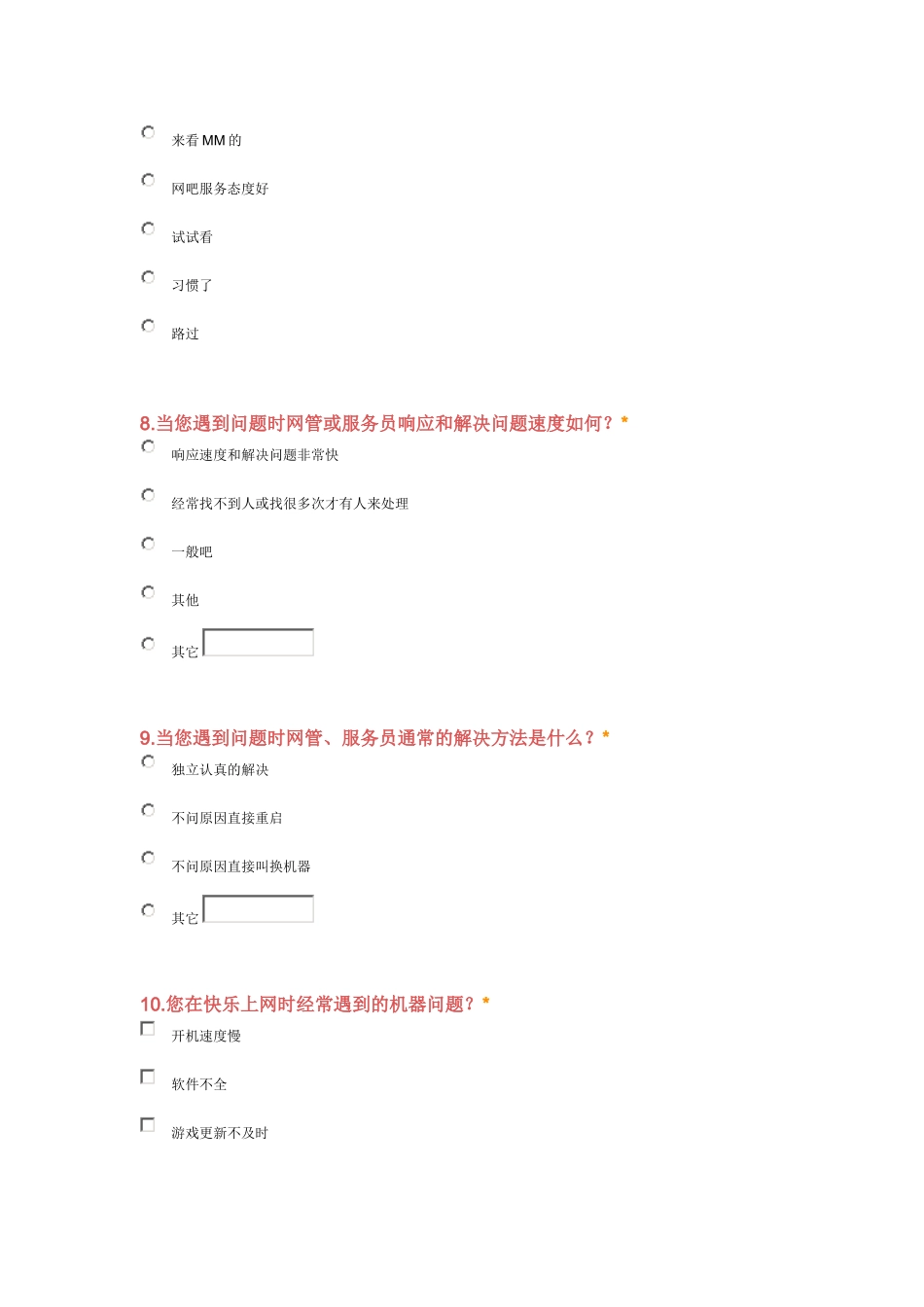 来看 MM 的

网吧服务态度好

试试看

习惯了

路过

8.当您遇到问题时网管或服务员响应和解决问题速度如何？*

响应速度和解决问题非常快

经常找不到人或找很多次才有人来处理

一般吧

其他

其它

9.当您遇到问题时网管、服务员通常的解决方法是什么？*

独立认真的解决

不问原因直接重启

不问原因直接叫换机器

其它

10.您在快乐上网时经常遇到的机器问题？*

开机速度慢

软件不全

游戏更新不及时